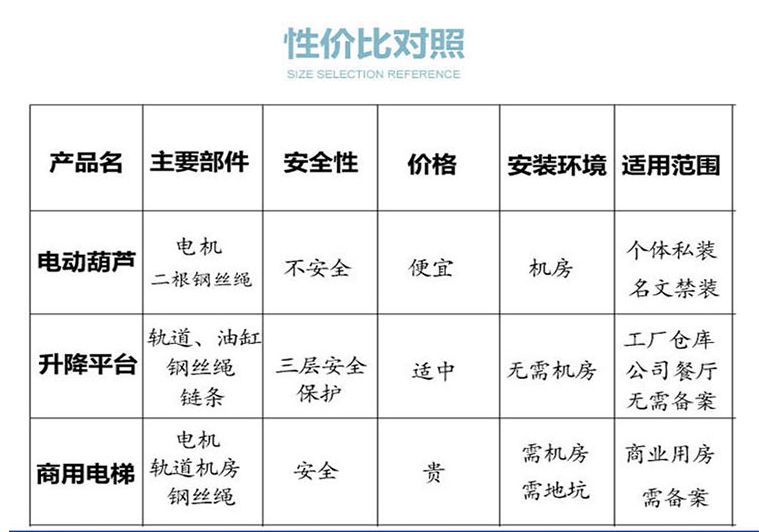 性价比对照
SIZE SELECTION REFERENCE

| 产品名 | 主要部件 | 安全性 | 价格 | 安装环境 | 适用范围 |
|---|---|---|---|---|---|
| 电动葫芦 | 电机 二根钢丝绳 | 不安全 | 便宜 | 机房 | 个体私装 名文禁装 |
| 升降平台 | 轨道、油缸 钢丝绳 链条 | 三层安全保护 | 适中 | 无需机房 | 工厂仓库 公司餐厅 无需备案 |
| 商用电梯 | 电机 轨道机房 钢丝绳 | 安全 | 贵 | 需机房 需地坑 | 商业用房 需备案 |